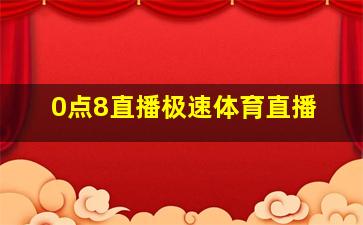 0点8直播极速体育直播